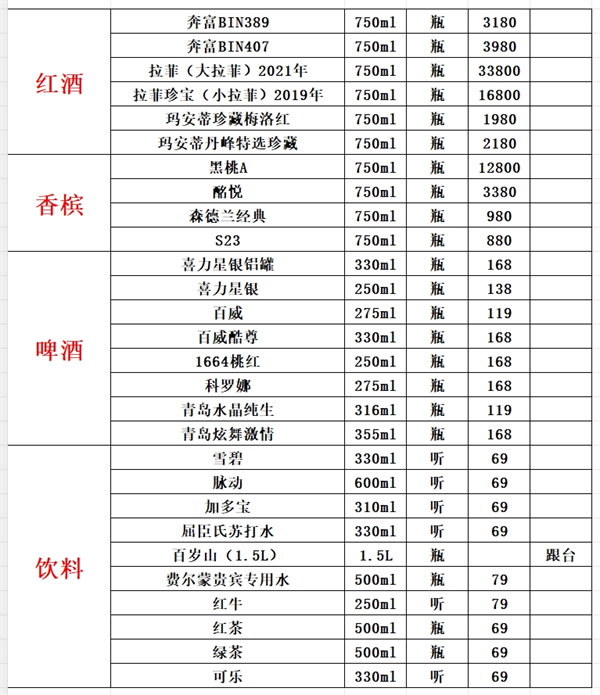 | | | | | | |
|---|---|---|---|---|---|
| 红酒 | 奔富BIN389 | 750ml | 瓶 | 3180 | |
| | 奔富BIN407 | 750ml | 瓶 | 3980 | |
| | 拉菲（大拉菲）2021年 | 750ml | 瓶 | 33800 | |
| | 拉菲珍宝（小拉菲）2019年 | 750ml | 瓶 | 16800 | |
| | 玛安蒂珍藏梅洛红 | 750ml | 瓶 | 1980 | |
| | 玛安蒂丹峰特选珍藏 | 750ml | 瓶 | 2180 | |
| 香槟 | 黑桃A | 750ml | 瓶 | 12800 | |
| | 酩悦 | 750ml | 瓶 | 3380 | |
| | 森德兰经典 | 750ml | 瓶 | 980 | |
| | S23 | 750ml | 瓶 | 880 | |
| 啤酒 | 喜力星银铝罐 | 330ml | 瓶 | 168 | |
| | 喜力星银 | 250ml | 瓶 | 138 | |
| | 百威 | 275ml | 瓶 | 119 | |
| | 百威酷尊 | 330ml | 瓶 | 168 | |
| | 1664桃红 | 250ml | 瓶 | 168 | |
| | 科罗娜 | 275ml | 瓶 | 168 | |
| | 青岛水晶纯生 | 316ml | 瓶 | 119 | |
| | 青岛炫舞激情 | 355ml | 瓶 | 168 | |
| 饮料 | 雪碧 | 330ml | 听 | 69 | |
| | 脉动 | 600ml | 听 | 69 | |
| | 加多宝 | 310ml | 听 | 69 | |
| | 屈臣氏苏打水 | 330ml | 听 | 69 | |
| | 百岁山（1.5L） | 1.5L | 瓶 | | 跟台 |
| | 费尔蒙贵宾专用水 | 500ml | 瓶 | 79 | |
| | 红牛 | 250ml | 听 | 79 | |
| | 红茶 | 500ml | 瓶 | 69 | |
| | 绿茶 | 500ml | 瓶 | 69 | |
| | 可乐 | 330ml | 听 | 69 | |